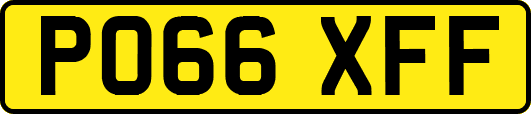 PO66 XFF